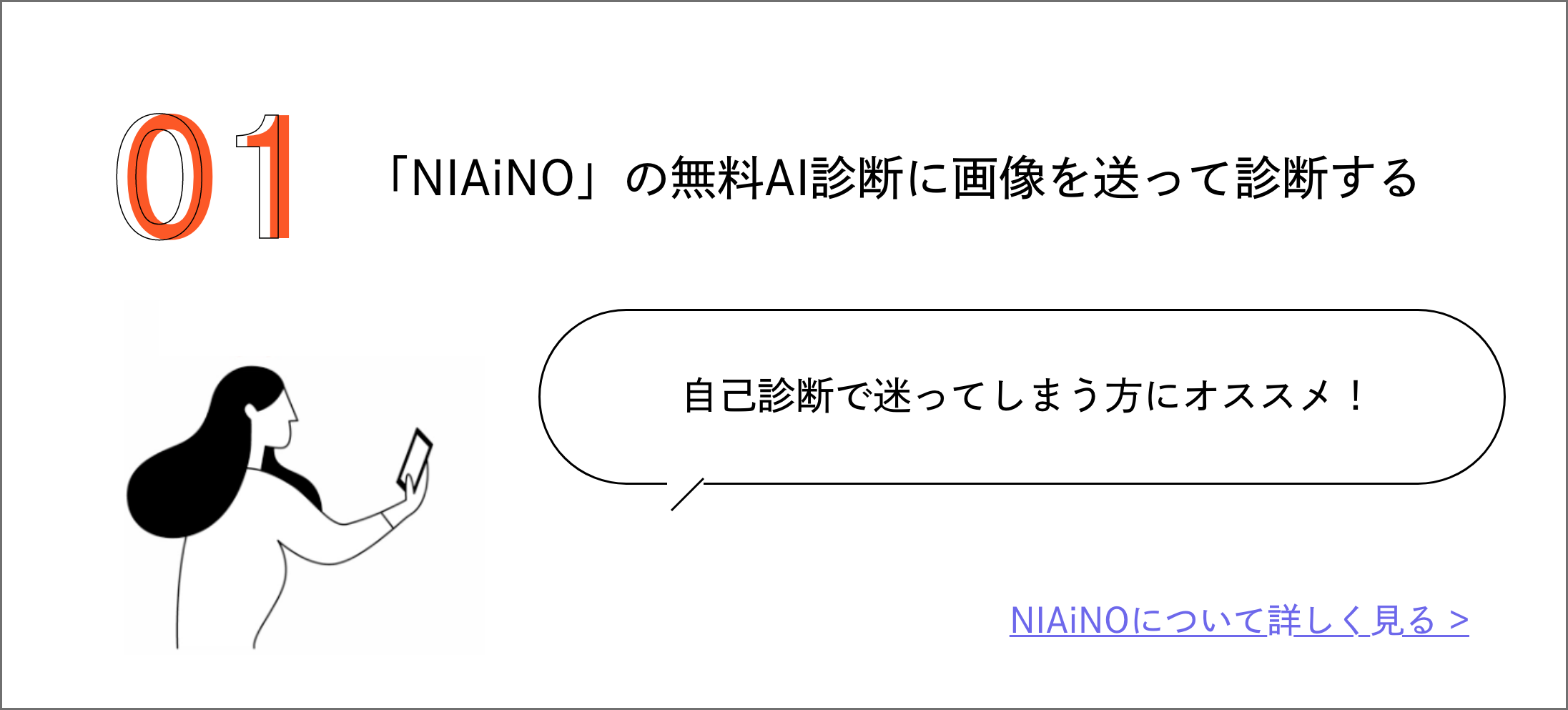 01

「NIAiNO」の無料AI診断に画像を送って診断する

自己診断で迷ってしまう方にオススメ！

NIAiNOについて詳しく見る >